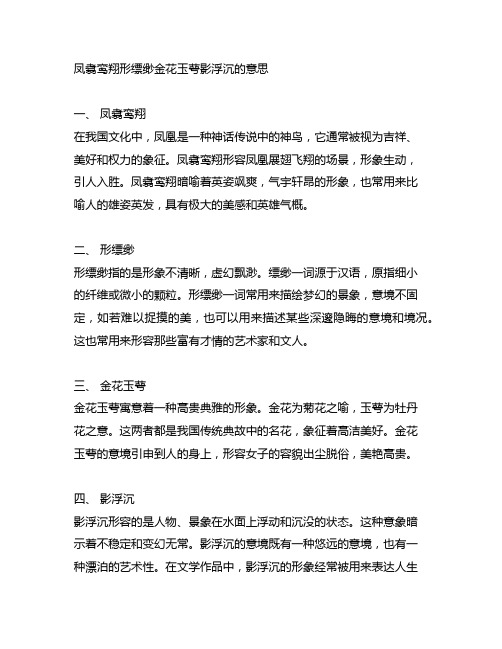 凤翥鸾翔形缥缈金花玉萼影浮沉的意思

一、 凤翥鸾翔
在我国文化中，凤凰是一种神话传说中的神鸟，它通常被视为吉祥、美好和权力的象征。凤翥鸾翔形容凤凰展翅飞翔的场景，形象生动，引人入胜。凤翥鸾翔暗喻着英姿飒爽，气宇轩昂的形象，也常用来比喻人的雄姿英发，具有极大的美感和英雄气概。

二、 形缥缈
形缥缈指的是形象不清晰，虚幻飘渺。缥缈一词源于汉语，原指细小的纤维或微小的颗粒。形缥缈一词常用来描绘梦幻的景象，意境不固定，如若难以捉摸的美，也可以用来描述某些深邃隐晦的意境和境况。这也常用来形容那些富有才情的艺术家和文人。

三、 金花玉萼
金花玉萼寓意着一种高贵典雅的形象。金花为菊花之喻，玉萼为牡丹花之意。这两者都是我国传统典故中的名花，象征着高洁美好。金花玉萼的意境引申到人的身上，形容女子的容貌出尘脱俗，美艳高贵。

四、 影浮沉
影浮沉形容的是人物、景象在水面上浮动和沉没的状态。这种意象暗示着不稳定和变幻无常。影浮沉的意境既有一种悠远的意境，也有一种漂泊的艺术性。在文学作品中，影浮沉的形象经常被用来表达人生